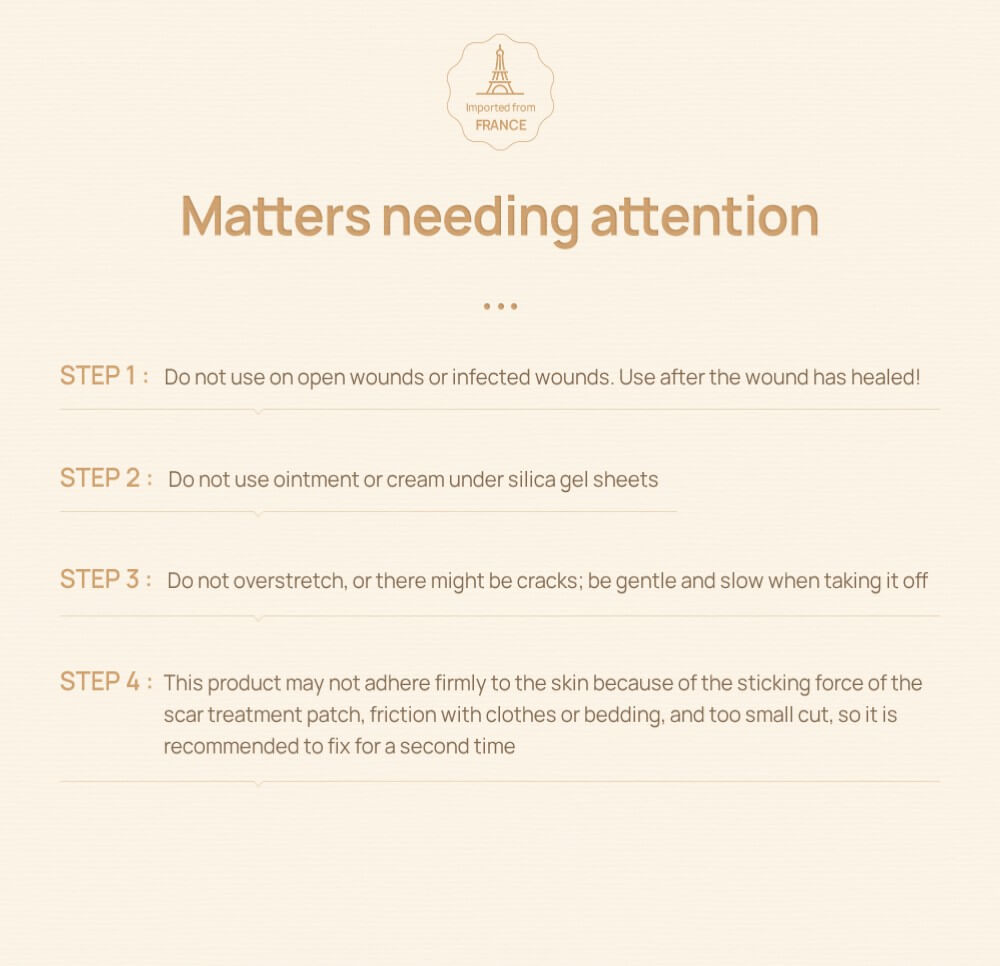 Imported from
FRANCE

Matters needing attention

...

STEP 1 : Do not use on open wounds or infected wounds. Use after the wound has healed!

STEP 2 : Do not use ointment or cream under silica gel sheets

STEP 3 : Do not overstretch, or there might be cracks; be gentle and slow when taking it off

STEP 4 : This product may not adhere firmly to the skin because of the sticking force of the scar treatment patch, friction with clothes or bedding, and too small cut, so it is recommended to fix for a second time